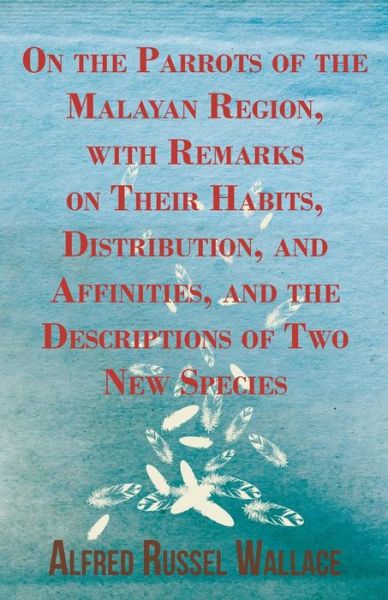 On the Parrots of the Malayan Region, with Remarks on Their Habits, Distribution, and Affinities, and the Descriptions of Two New Species

Alfred Russel Wallace